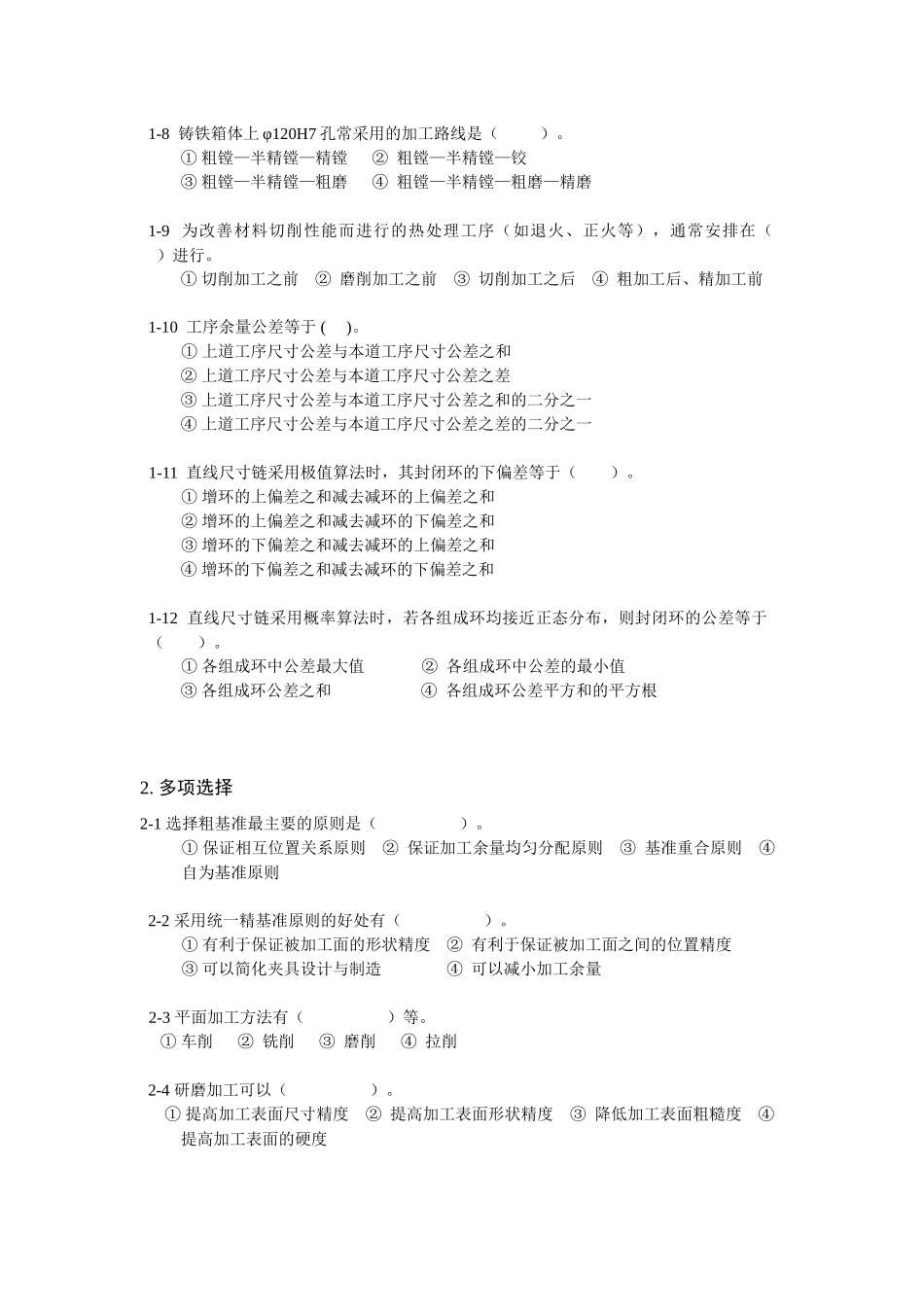 1-8 铸铁箱体上 φ120H7 孔常采用的加工路线是（　　）。
① 粗镗—半精镗—精镗　② 粗镗—半精镗—铰
③ 粗镗—半精镗—粗磨　④ 粗镗—半精镗—粗磨—精磨

1-9 为改善材料切削性能而进行的热处理工序（如退火、正火等），通常安排在（　）进行。
① 切削加工之前　② 磨削加工之前　③ 切削加工之后　④ 粗加工后、精加工前

1-10 工序余量公差等于 (　)。
① 上道工序尺寸公差与本道工序尺寸公差之和
② 上道工序尺寸公差与本道工序尺寸公差之差
③ 上道工序尺寸公差与本道工序尺寸公差之和的二分之一
④ 上道工序尺寸公差与本道工序尺寸公差之差的二分之一

1-11 直线尺寸链采用极值算法时，其封闭环的下偏差等于（　　）。
① 增环的上偏差之和减去减环的上偏差之和
② 增环的上偏差之和减去减环的下偏差之和
③ 增环的下偏差之和减去减环的上偏差之和
④ 增环的下偏差之和减去减环的下偏差之和

1-12 直线尺寸链采用概率算法时，若各组成环均接近正态分布，则封闭环的公差等于（　　）。
① 各组成环中公差最大值　② 各组成环中公差的最小值
③ 各组成环公差之和　④ 各组成环公差平方和的平方根

2. 多项选择

2-1 选择粗基准最主要的原则是（　　）。
① 保证相互位置关系原则　② 保证加工余量均匀分配原则　③ 基准重合原则　④ 自为基准原则

2-2 采用统一精基准原则的好处有（　　）。
① 有利于保证被加工面的形状精度　② 有利于保证被加工面之间的位置精度
③ 可以简化夹具设计与制造　④ 可以减小加工余量

2-3 平面加工方法有（　　）等。
① 车削　② 铣削　③ 磨削　④ 拉削

2-4 研磨加工可以（　　）。
① 提高加工表面尺寸精度　② 提高加工表面形状精度　③ 降低加工表面粗糙度　④ 提高加工表面的硬度